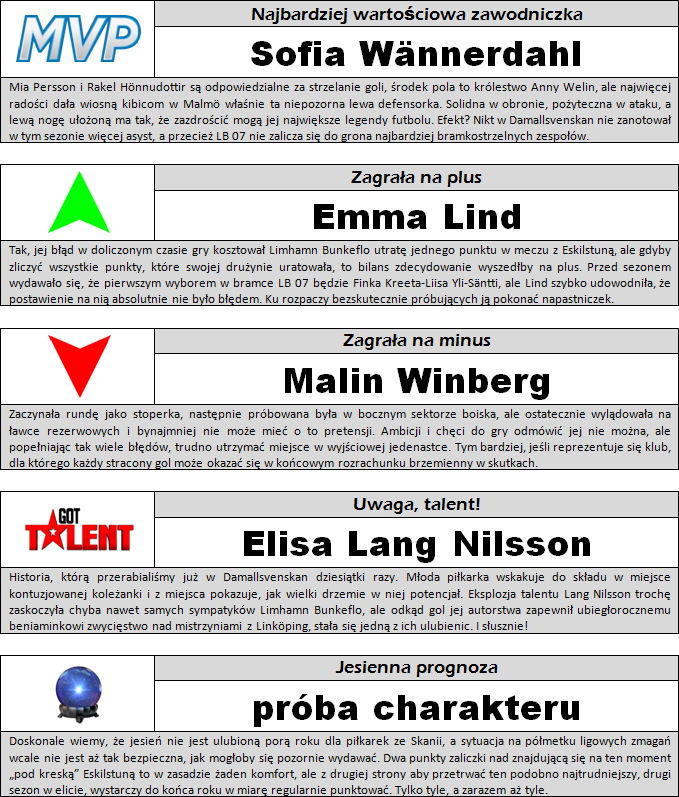 MVP

Najbardziej wartościowa zawodniczka

Sofia Wännerdahl

Mia Persson i Rakel Hönnudottir są odpowiedzialne za strzelanie goli, środek pola to królestwo Anny Welin, ale najwięcej radości dała wiosną kibicom w Malmö właśnie ta niepozorna lewa defensorka. Solidna w obronie, pożyteczna w ataku, a lewą nogę ułożoną ma tak, że zazdrościć mogą jej największe legendy futbolu. Efekt? Nikt w Damallsvenskan nie zanotował w tym sezonie więcej asyst, a przecież LB 07 nie zalicza się do grona najbardziej bramkostrzelnych zespołów.

Zagrała na plus

Emma Lind

Tak, jej błąd w doliczonym czasie gry kosztował Limhamn Bunkeflo utratę jednego punktu w meczu z Eskilstuną, ale gdyby zliczyć wszystkie punkty, które swojej drużynie uratowała, to bilans zdecydowanie wyszedłby na plus. Przed sezonem wydawało się, że pierwszym wyborem w bramce LB 07 będzie Finka Kreeta-Liisa Yli-Säntti, ale Lind szybko udowodniła, że postawienie na nią absolutnie nie było błędem. Ku rozpaczy bezskutecznie próbujących ją pokonać napastniczek.

Zagrała na minus

Malin Winberg

Zaczynała rundę jako stoperka, następnie próbowana była w bocznym sektorze boiska, ale ostatecznie wylądowała na ławce rezerwowych i bynajmniej nie może mieć o to pretensji. Ambicji i chęci do gry odmówić jej nie można, ale popełniając tak wiele błędów, trudno utrzymać miejsce w wyjściowej jedenastce. Tym bardziej, jeśli reprezentuje się klub, dla którego każdy stracony gol może okazać się w końcowym rozrachunku brzemienny w skutkach.

GOT TALENT

Uwaga, talent!

Elisa Lang Nilsson

Historia, którą przerabialiśmy już w Damallsvenskan dziesiątki razy. Młoda piłkarka wskakuje do składu w miejsce kontuzjowanej koleżanki i z miejsca pokazuje, jak wielki drzemie w niej potencjał. Eksplozja talentu Lang Nilsson trochę zaskoczyła chyba nawet samych sympatyków Limhamn Bunkeflo, ale odkąd gol jej autorstwa zapewnił ubiegłorocznemu beniaminkowi zwycięstwo nad mistrzyniami z Linköping, stała się jedną z ich ulubienic. I słusznie!

Jesienna prognoza

próba charakteru

Doskonale wiemy, że jesień nie jest ulubioną porą roku dla piłkarek ze Skanii, a sytuacja na półmetku ligowych zmagań wcale nie jest aż tak bezpieczna, jak mogłoby się pozornie wydawać. Dwa punkty zaliczki nad znajdującą się na ten moment „pod kreską" Eskilstuną to w zasadzie żaden komfort, ale z drugiej strony aby przetrwać ten podobno najtrudniejszy, drugi sezon w elicie, wystarczy do końca roku w miarę regularnie punktować. Tylko tyle, a zarazem aż tyle.